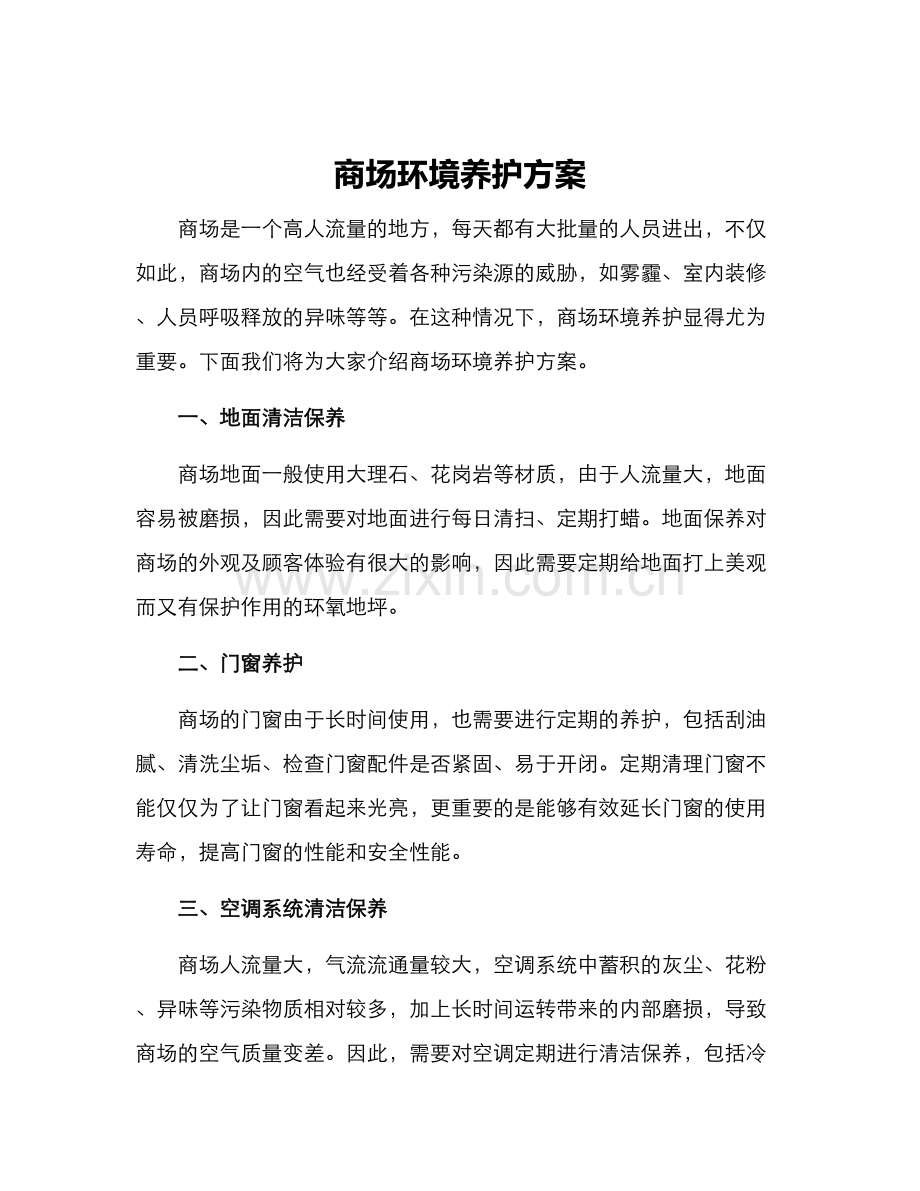 商场环境养护方案

商场是一个高人流量的地方，每天都有大批量的人员进出，不仅如此，商场内的空气也经受着各种污染源的威胁，如雾霾、室内装修、人员呼吸释放的异味等等。在这种情况下，商场环境养护显得尤为重要。下面我们将为大家介绍商场环境养护方案。

一、地面清洁保养

商场地面一般使用大理石、花岗岩等材质，由于人流量大，地面容易被磨损，因此需要对地面进行每日清扫、定期打蜡。地面保养对商场的外观及顾客体验有很大的影响，因此需要定期给地面打上美观而又有保护作用的环氧地坪。

二、门窗养护

商场的门窗由于长时间使用，也需要进行定期的养护，包括刮油腻、清洗尘垢、检查门窗配件是否紧固、易于开闭。定期清理门窗不能仅仅为了让门窗看起来光亮，更重要的是能够有效延长门窗的使用寿命，提高门窗的性能和安全性能。

三、空调系统清洁保养

商场人流量大，气流流通量较大，空调系统中蓄积的灰尘、花粉、异味等污染物质相对较多，加上长时间运转带来的内部磨损，导致商场的空气质量变差。因此，需要对空调定期进行清洁保养，包括冷

www.zixin.com.cn